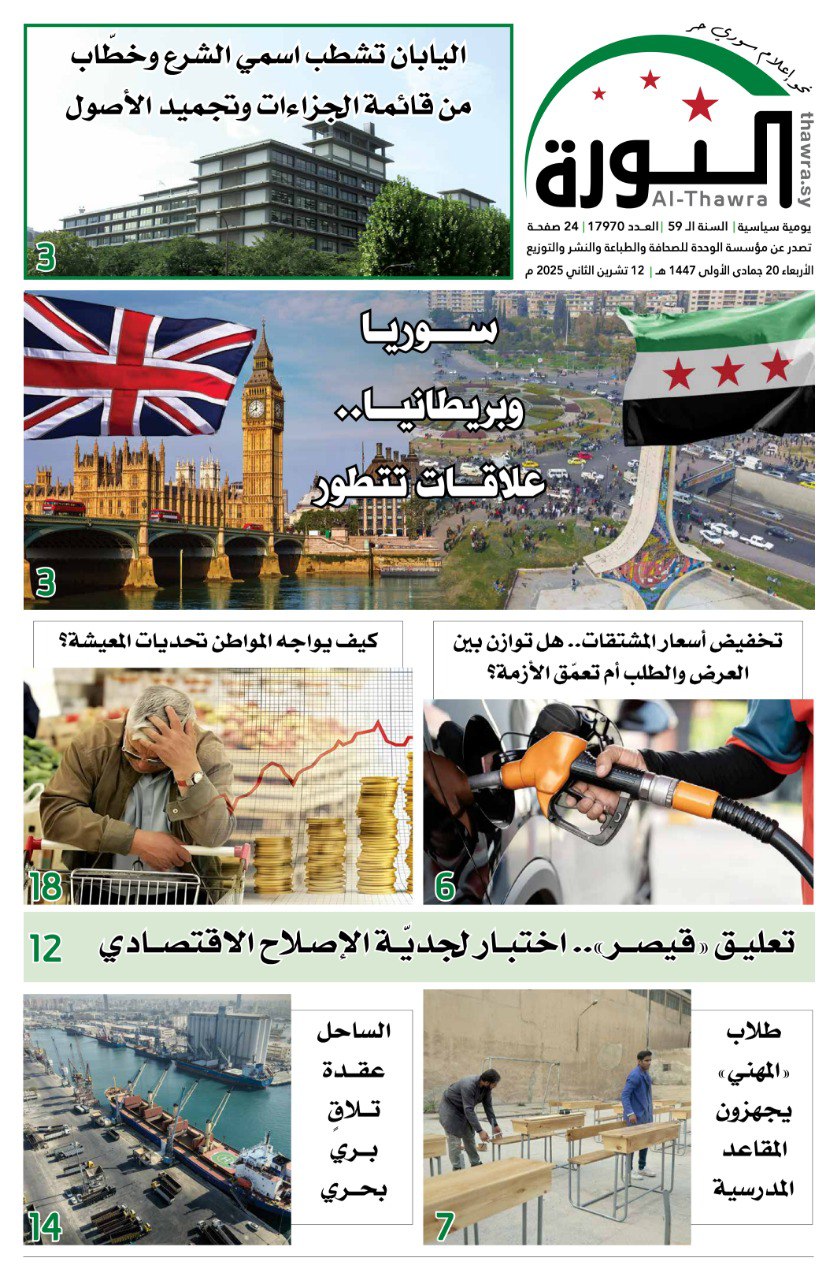 نحو إعلام سوري حر

الثورة
Al-Thawra
thawra.sy

يومية سياسية | السنة الـ 59 | العدد 17970 | 24 صفحة
تصدر عن مؤسسة الوحدة للصحافة والطباعة والنشر والتوزيع
الأربعاء 20 جمادى الأولى 1447 هـ | 12 تشرين الثاني 2025 م

اليابان تشطب اسمي الشرع وخطّاب من قائمة الجزاءات وتجميد الأصول
3

سوريا وبريطانيا.. علاقات تتطور
3

تخفيض أسعار المشتقات.. هل توازن بين العرض والطلب أم تعمّق الأزمة؟
6

كيف يواجه المواطن تحديات المعيشة؟
18

تعليق «قيصر».. اختبار لجديّة الإصلاح الاقتصادي
12

طلاب «المهني» يجهزون المقاعد المدرسية
7

الساحل عقدة تلاقٍ بري بحري
14